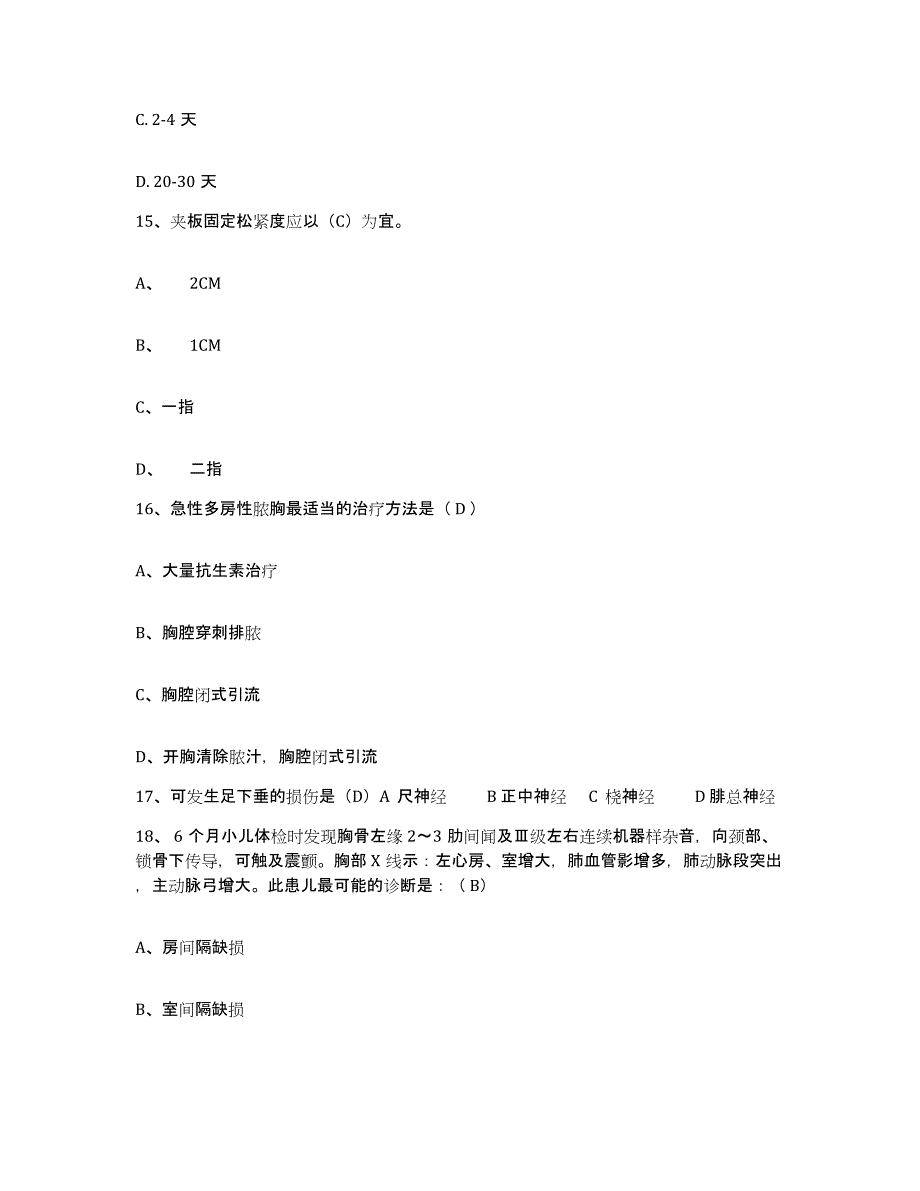 C. 2-4 天

D. 20-30 天

15、夹板固定松紧度应以（C）为宜。

A、 2CM

B、 1CM

C、一指

D、 二指

16、急性多房性脓胸最适当的治疗方法是（ D ）

A、大量抗生素治疗

B、胸腔穿刺排脓

C、胸腔闭式引流

D、开胸清除脓汁，胸腔闭式引流

17、可发生足下垂的损伤是（D）A 尺神经 B 正中神经 C 桡神经 D 腓总神经

18、 6 个月小儿体检时发现胸骨左缘 2～3 肋间闻及Ⅲ级左右连续机器样杂音，向颈部、锁骨下传导，可触及震颤。胸部 X 线示：左心房、室增大，肺血管影增多，肺动脉段突出，主动脉弓增大。此患儿最可能的诊断是：（ B）

A、房间隔缺损

B、室间隔缺损